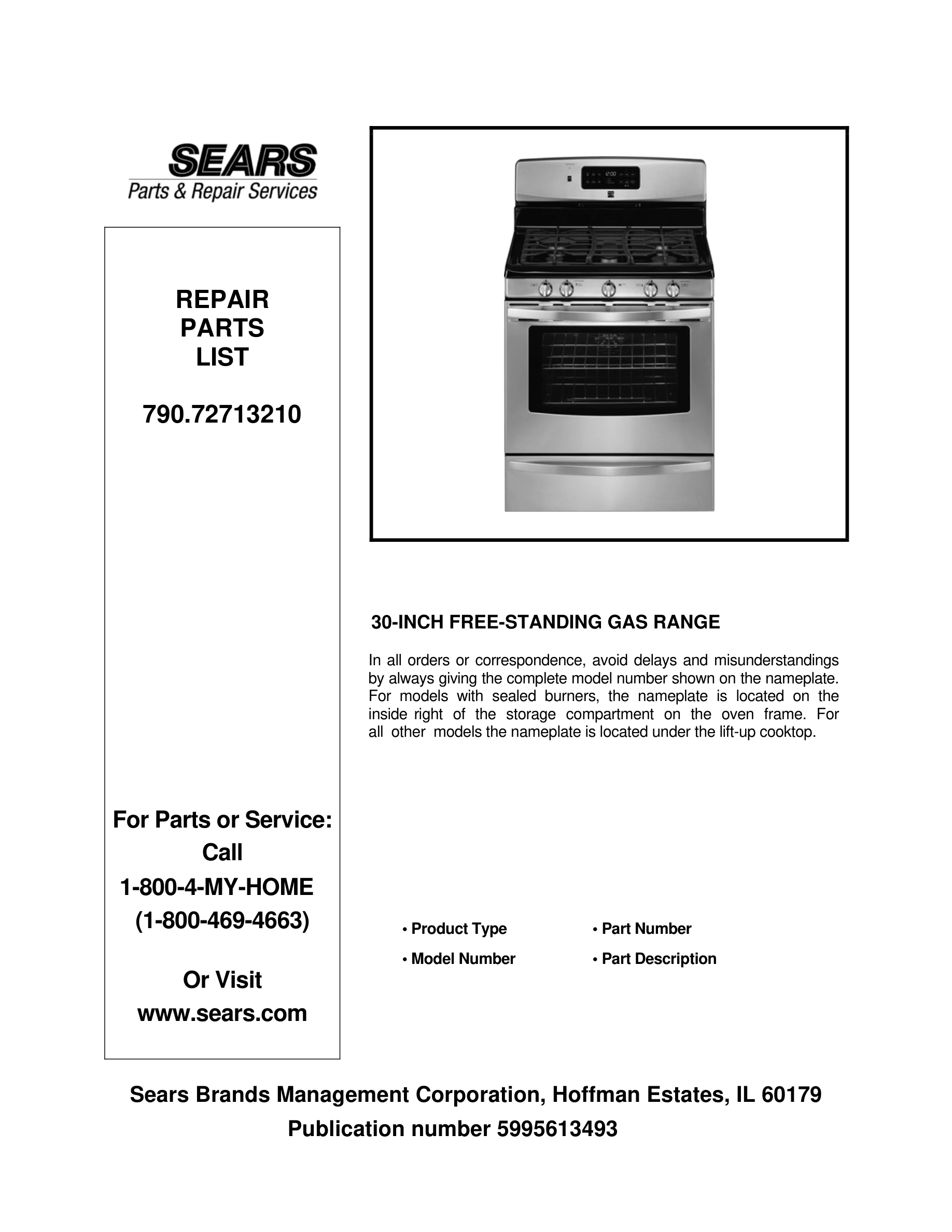 SEARS
Parts & Repair Services

REPAIR
PARTS
LIST

790.72713210

For Parts or Service:
Call
1-800-4-MY-HOME
(1-800-469-4663)

Or Visit
www.sears.com

12:00

30-INCH FREE-STANDING GAS RANGE

In all orders or correspondence, avoid delays and misunderstandings by always giving the complete model number shown on the nameplate. For models with sealed burners, the nameplate is located on the inside right of the storage compartment on the oven frame. For all other models the nameplate is located under the lift-up cooktop.

• Product Type
• Model Number
• Part Number
• Part Description

Sears Brands Management Corporation, Hoffman Estates, IL 60179
Publication number 5995613493